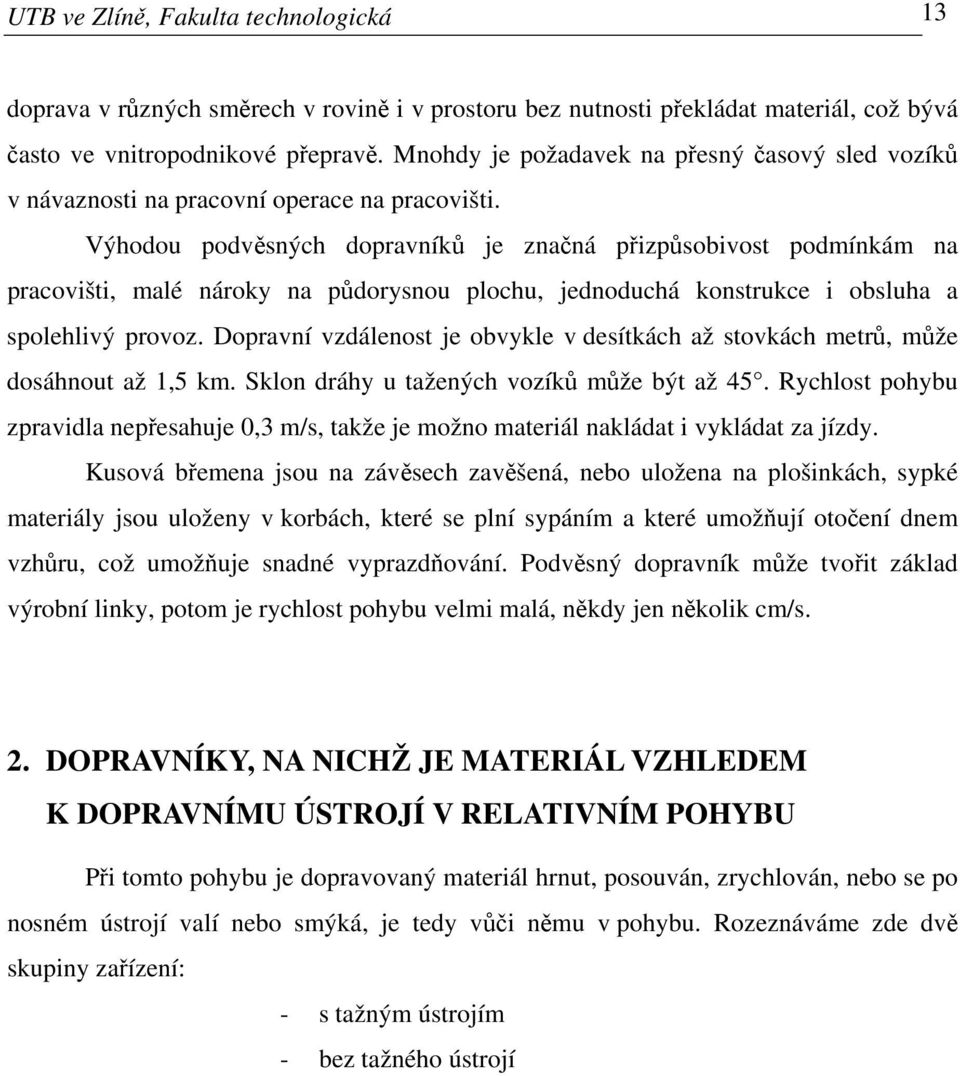 UTB ve Zlíně, Fakulta technologická 13

doprava v různých směrech v rovině i v prostoru bez nutnosti překládat materiál, což bývá často ve vnitropodnikové přepravě. Mnohdy je požadavek na přesný časový sled vozíků v návaznosti na pracovní operace na pracovišti.

Výhodou podvěsných dopravníků je značná přizpůsobivost podmínkám na pracovišti, malé nároky na půdorysnou plochu, jednoduchá konstrukce i obsluha a spolehlivý provoz. Dopravní vzdálenost je obvykle v desítkách až stovkách metrů, může dosáhnout až 1,5 km. Sklon dráhy u tažených vozíků může být až 45°. Rychlost pohybu zpravidla nepřesahuje 0,3 m/s, takže je možno materiál nakládat i vykládat za jízdy.

Kusová břemena jsou na závěsech zavěšená, nebo uložena na plošinkách, sypké materiály jsou uloženy v korbách, které se plní sypáním a které umožňují otočení dnem vzhůru, což umožňuje snadné vyprazdňování. Podvěsný dopravník může tvořit základ výrobní linky, potom je rychlost pohybu velmi malá, někdy jen několik cm/s.

2. DOPRAVNÍKY, NA NICHŽ JE MATERIÁL VZHLEDEM K DOPRAVNÍMU ÚSTROJÍ V RELATIVNÍM POHYBU

Při tomto pohybu je dopravovaný materiál hrnut, posouván, zrychlován, nebo se po nosném ústrojí valí nebo smýká, je tedy vůči němu v pohybu. Rozeznáváme zde dvě skupiny zařízení:

- s tažným ústrojím
- bez tažného ústrojí